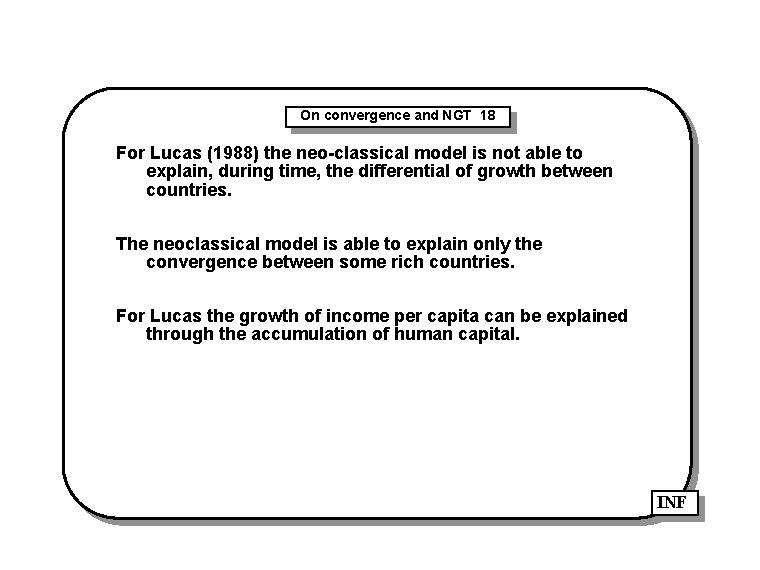 On convergence and NGT 18

For Lucas (1988) the neo-classical model is not able to explain, during time, the differential of growth between countries.

The neoclassical model is able to explain only the convergence between some rich countries.

For Lucas the growth of income per capita can be explained through the accumulation of human capital.

INF